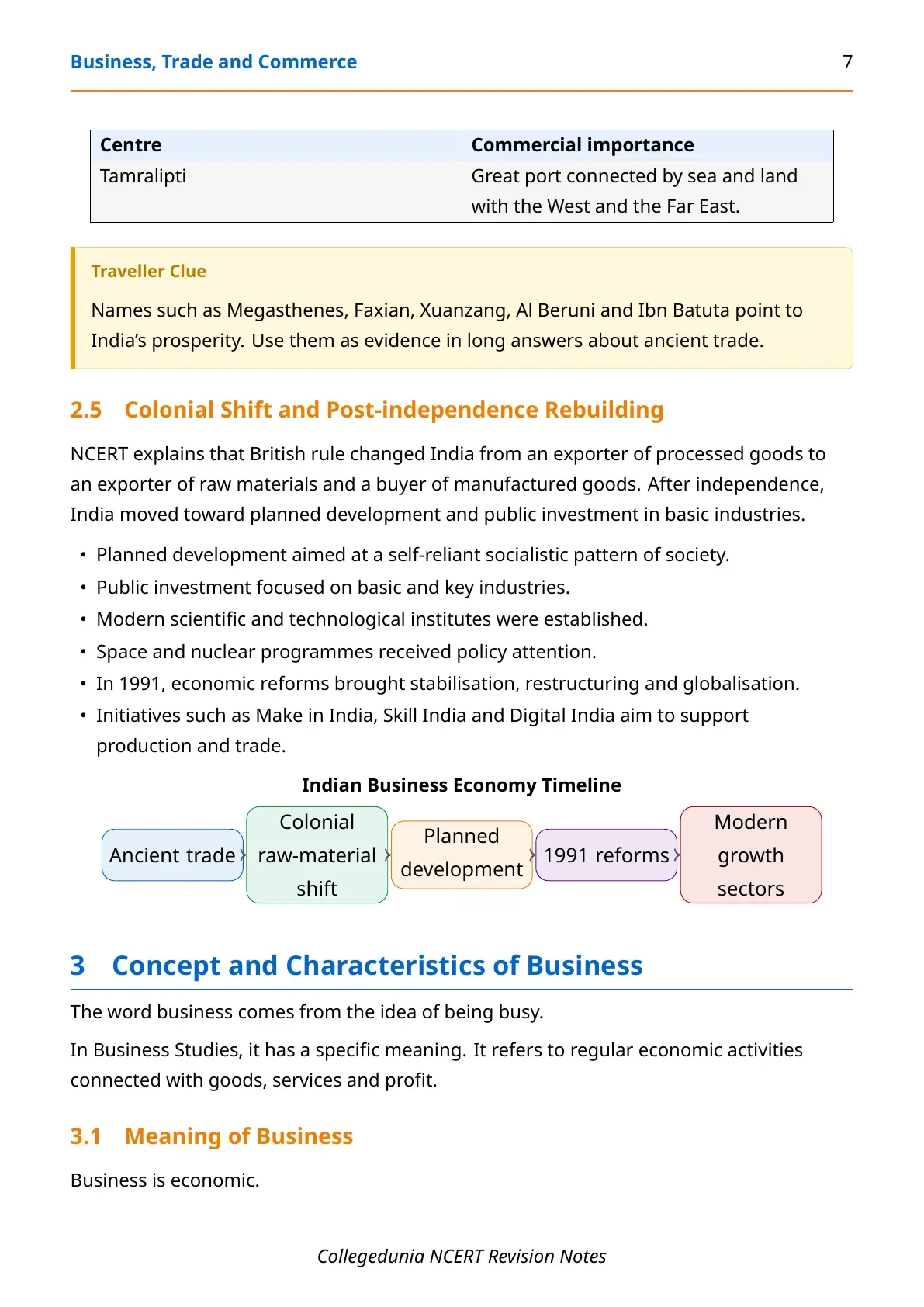 Business, Trade and Commerce 7

| Centre | Commercial importance |
|---|---|
| Tamralipti | Great port connected by sea and land with the West and the Far East. |

Traveller Clue

Names such as Megasthenes, Faxian, Xuanzang, Al Beruni and Ibn Batuta point to India's prosperity. Use them as evidence in long answers about ancient trade.

2.5 Colonial Shift and Post-independence Rebuilding

NCERT explains that British rule changed India from an exporter of processed goods to an exporter of raw materials and a buyer of manufactured goods. After independence, India moved toward planned development and public investment in basic industries.

• Planned development aimed at a self-reliant socialistic pattern of society.
• Public investment focused on basic and key industries.
• Modern scientific and technological institutes were established.
• Space and nuclear programmes received policy attention.
• In 1991, economic reforms brought stabilisation, restructuring and globalisation.
• Initiatives such as Make in India, Skill India and Digital India aim to support production and trade.

Indian Business Economy Timeline

Ancient trade

Colonial raw-material shift

Planned development

1991 reforms

Modern growth sectors

3 Concept and Characteristics of Business

The word business comes from the idea of being busy.

In Business Studies, it has a specific meaning. It refers to regular economic activities connected with goods, services and profit.

3.1 Meaning of Business

Business is economic.

Collegedunia NCERT Revision Notes